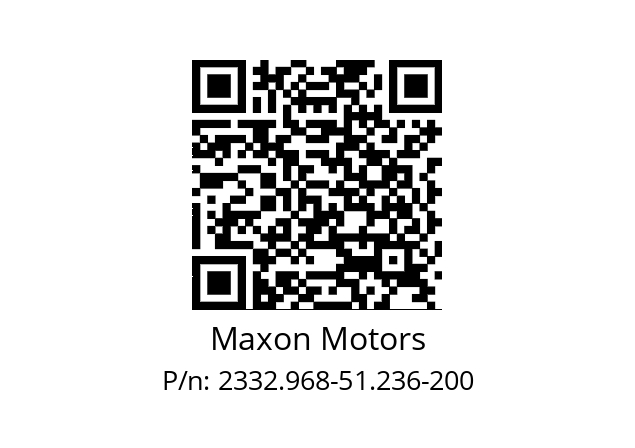 Maxon Motors

P/n: 2332.968-51.236-200